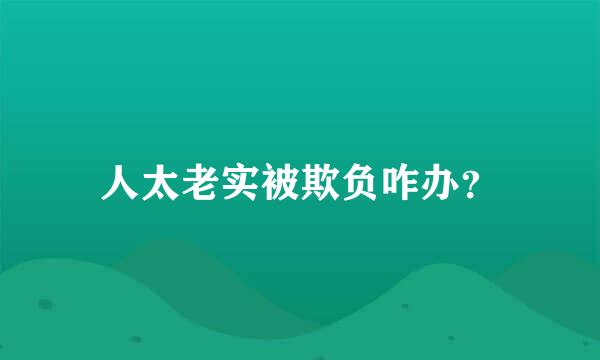 人太老实被欺负咋办？